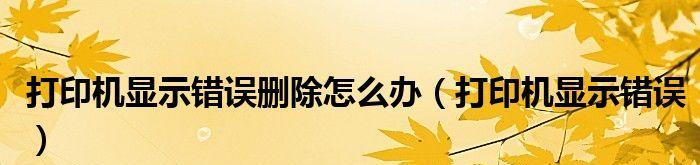 打印机显示错误删除怎么办（打印机显示错误）